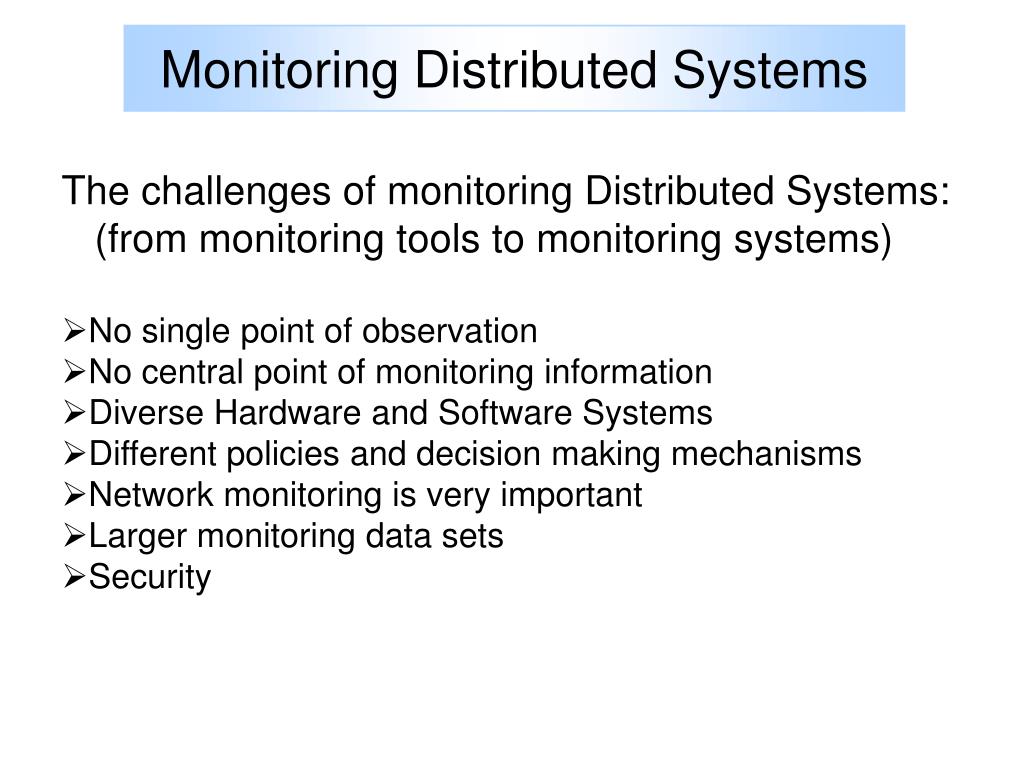 Monitoring Distributed Systems

The challenges of monitoring Distributed Systems: (from monitoring tools to monitoring systems)

➢No single point of observation
➢No central point of monitoring information
➢Diverse Hardware and Software Systems
➢Different policies and decision making mechanisms
➢Network monitoring is very important
➢Larger monitoring data sets
➢Security